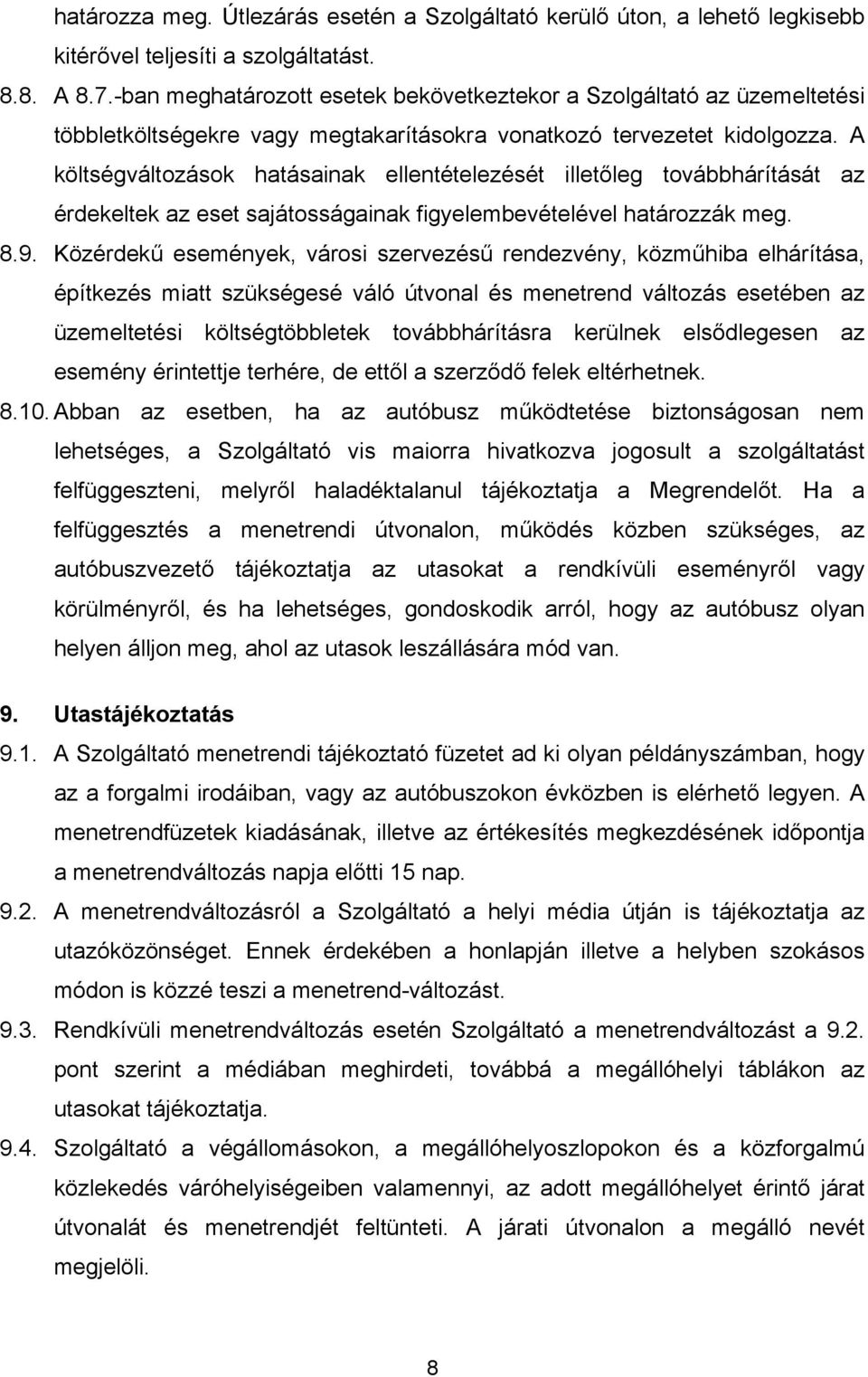 határozza meg. Útlezárás esetén a Szolgáltató kerülő úton, a lehető legkisebb kitérővel teljesíti a szolgáltatást.

8.8. A 8.7.-ban meghatározott esetek bekövetkeztekor a Szolgáltató az üzemeltetési többletköltségekre vagy megtakarításokra vonatkozó tervezetet kidolgozza. A költségváltozások hatásainak ellentételezését illetőleg továbbhárítását az érdekeltek az eset sajátosságainak figyelembevételével határozzák meg.

8.9. Közérdekű események, városi szervezésű rendezvény, közműhiba elhárítása, építkezés miatt szükségesé váló útvonal és menetrend változás esetében az üzemeltetési költségtöbbletek továbbhárításra kerülnek elsődlegesen az esemény érintettje terhére, de ettől a szerződő felek eltérhetnek.

8.10. Abban az esetben, ha az autóbusz működtetése biztonságosan nem lehetséges, a Szolgáltató vis maiorra hivatkozva jogosult a szolgáltatást felfüggeszteni, melyről haladéktalanul tájékoztatja a Megrendelőt. Ha a felfüggesztés a menetrendi útvonalon, működés közben szükséges, az autóbuszvezető tájékoztatja az utasokat a rendkívüli eseményről vagy körülményről, és ha lehetséges, gondoskodik arról, hogy az autóbusz olyan helyen álljon meg, ahol az utasok leszállására mód van.

9. Utastájékoztatás

9.1. A Szolgáltató menetrendi tájékoztató füzetet ad ki olyan példányszámban, hogy az a forgalmi irodáiban, vagy az autóbuszokon évközben is elérhető legyen. A menetrendfüzetek kiadásának, illetve az értékesítés megkezdésének időpontja a menetrendváltozás napja előtti 15 nap.

9.2. A menetrendváltozásról a Szolgáltató a helyi média útján is tájékoztatja az utazóközönséget. Ennek érdekében a honlapján illetve a helyben szokásos módon is közzé teszi a menetrend-változást.

9.3. Rendkívüli menetrendváltozás esetén Szolgáltató a menetrendváltozást a 9.2. pont szerint a médiában meghirdeti, továbbá a megállóhelyi táblákon az utasokat tájékoztatja.

9.4. Szolgáltató a végállomásokon, a megállóhelyoszlopokon és a közforgalmú közlekedés váróhelyiségeiben valamennyi, az adott megállóhelyet érintő járat útvonalát és menetrendjét feltünteti. A járati útvonalon a megálló nevét megjelöli.

8